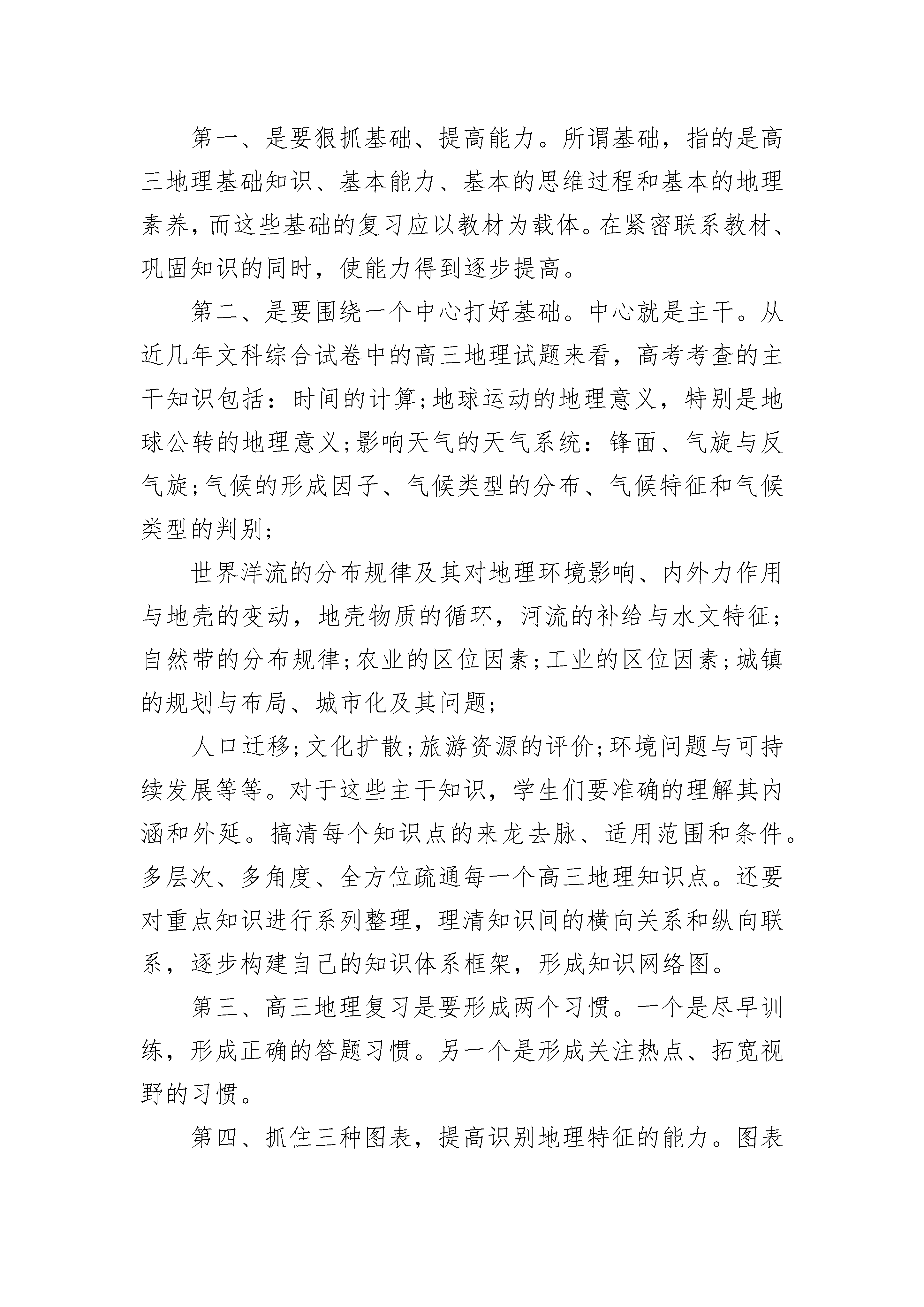 第一、是要狠抓基础、提高能力。所谓基础，指的是高三地理基础知识、基本能力、基本的思维过程和基本的地理素养，而这些基础的复习应以教材为载体。在紧密联系教材、巩固知识的同时，使能力得到逐步提高。

第二、是要围绕一个中心打好基础。中心就是主干。从近几年文科综合试卷中的高三地理试题来看，高考考查的主干知识包括：时间的计算;地球运动的地理意义，特别是地球公转的地理意义;影响天气的天气系统：锋面、气旋与反气旋;气候的形成因子、气候类型的分布、气候特征和气候类型的判别;

世界洋流的分布规律及其对地理环境影响、内外力作用与地壳的变动，地壳物质的循环，河流的补给与水文特征;自然带的分布规律;农业的区位因素;工业的区位因素;城镇的规划与布局、城市化及其问题;

人口迁移;文化扩散;旅游资源的评价;环境问题与可持续发展等等。对于这些主干知识，学生们要准确的理解其内涵和外延。搞清每个知识点的来龙去脉、适用范围和条件。多层次、多角度、全方位疏通每一个高三地理知识点。还要对重点知识进行系列整理，理清知识间的横向关系和纵向联系，逐步构建自己的知识体系框架，形成知识网络图。

第三、高三地理复习是要形成两个习惯。一个是尽早训练，形成正确的答题习惯。另一个是形成关注热点、拓宽视野的习惯。

第四、抓住三种图表，提高识别地理特征的能力。图表